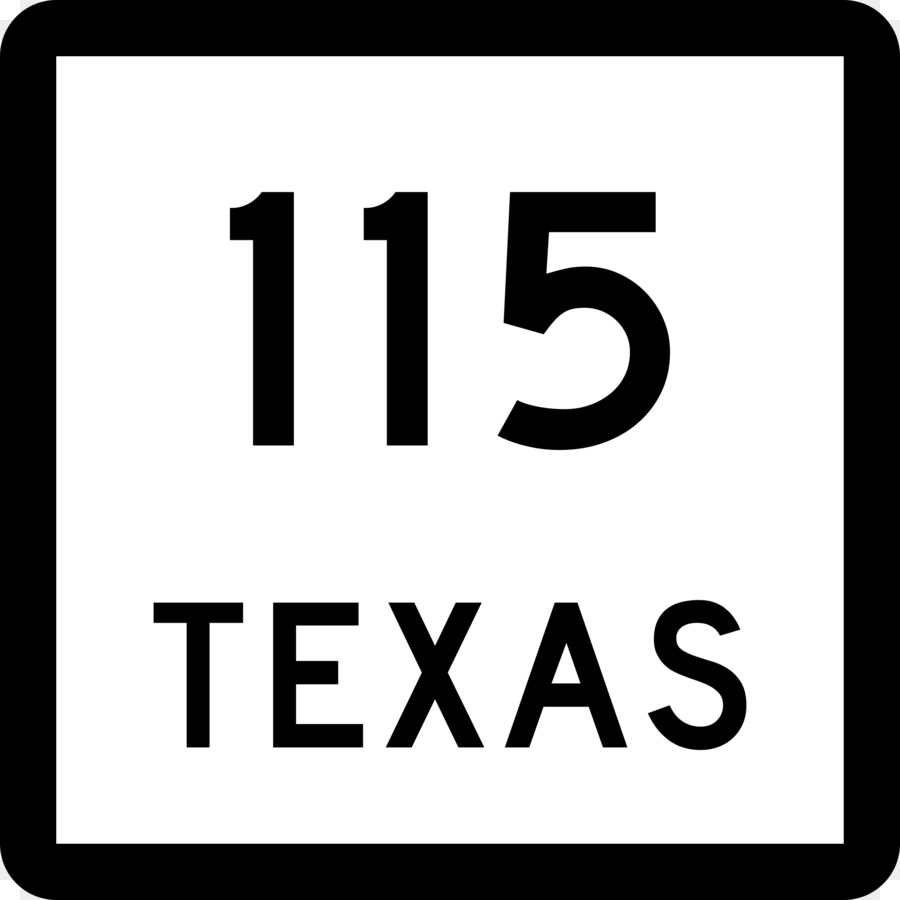 115
TEXAS